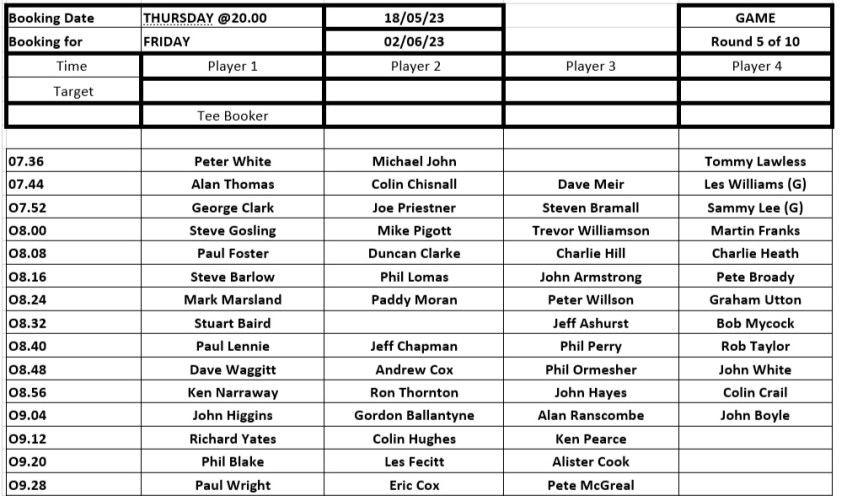 | Booking Date | THURSDAY @20.00 | 18/05/23 | | GAME |
|---|---|---|---|---|
| Booking for | FRIDAY | 02/06/23 | | Round 5 of 10 |
| Time | Player 1 | Player 2 | Player 3 | Player 4 |
| Target | | | | |
| | Tee Booker | | | |
| | | | | |
| 07.36 | Peter White | Michael John | | Tommy Lawless |
| 07.44 | Alan Thomas | Colin Chisnall | Dave Meir | Les Williams (G) |
| O7.52 | George Clark | Joe Priestner | Steven Bramall | Sammy Lee (G) |
| O8.00 | Steve Gosling | Mike Pigott | Trevor Williamson | Martin Franks |
| O8.08 | Paul Foster | Duncan Clarke | Charlie Hill | Charlie Heath |
| O8.16 | Steve Barlow | Phil Lomas | John Armstrong | Pete Broady |
| O8.24 | Mark Marsland | Paddy Moran | Peter Willson | Graham Utton |
| O8.32 | Stuart Baird | | Jeff Ashurst | Bob Mycock |
| O8.40 | Paul Lennie | Jeff Chapman | Phil Perry | Rob Taylor |
| O8.48 | Dave Waggitt | Andrew Cox | Phil Ormesher | John White |
| O8.56 | Ken Narraway | Ron Thornton | John Hayes | Colin Crail |
| O9.04 | John Higgins | Gordon Ballantyne | Alan Ranscombe | John Boyle |
| O9.12 | Richard Yates | Colin Hughes | Ken Pearce | |
| O9.20 | Phil Blake | Les Fecitt | Alister Cook | |
| O9.28 | Paul Wright | Eric Cox | Pete McGreal | |